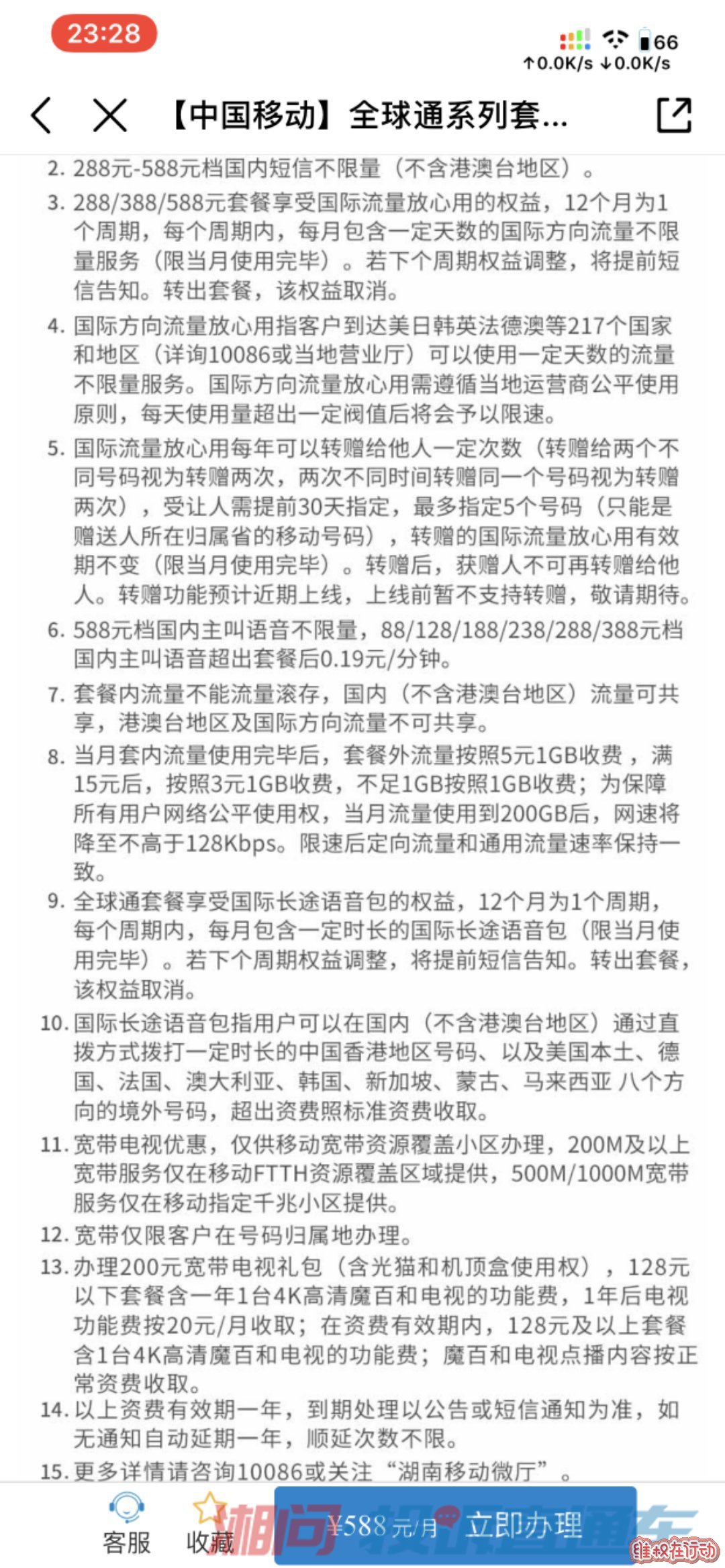 23:28

66
↑0.0K/s ↓0.0K/s

【中国移动】全球通系列套...

2. 288元-588元档国内短信不限量（不含港澳台地区）。

3. 288/388/588元套餐享受国际流量放心用的权益，12个月为1个周期，每个周期内，每月包含一定天数的国际方向流量不限量服务（限当月使用完毕）。若下个周期权益调整，将提前短信告知。转出套餐，该权益取消。

4. 国际方向流量放心用指客户到达美日韩英法德澳等217个国家和地区（详询10086或当地营业厅）可以使用一定天数的流量不限量服务。国际方向流量放心用需遵循当地运营商公平使用原则，每天使用量超出一定阀值后将会予以限速。

5. 国际流量放心用每年可以转赠给他人一定次数（转赠给两个不同号码视为转赠两次，两次不同时间转赠同一个号码视为转赠两次），受让人需提前30天指定，最多指定5个号码（只能是赠送人所在归属省的移动号码），转赠的国际流量放心用有效期不变（限当月使用完毕）。转赠后，获赠人不可再转赠给他人。转赠功能预计近期上线，上线前暂不支持转赠，敬请期待。

6. 588元档国内主叫语音不限量，88/128/188/238/288/388元档国内主叫语音超出套餐后0.19元/分钟。

7. 套餐内流量不能流量滚存，国内（不含港澳台地区）流量可共享，港澳台地区及国际方向流量不可共享。

8. 当月套内流量使用完毕后，套餐外流量按照5元1GB收费，满15元后，按照3元1GB收费，不足1GB按照1GB收费；为保障所有用户网络公平使用权，当月流量使用到200GB后，网速将降至不高于128Kbps。限速后定向流量和通用流量速率保持一致。

9. 全球通套餐享受国际长途语音包的权益，12个月为1个周期，每个周期内，每月包含一定时长的国际长途语音包（限当月使用完毕）。若下个周期权益调整，将提前短信告知。转出套餐，该权益取消。

10. 国际长途语音包指用户可以在国内（不含港澳台地区）通过直拨方式拨打一定时长的中国香港地区号码、以及美国本土、德国、法国、澳大利亚、韩国、新加坡、蒙古、马来西亚 八个方向的境外号码，超出资费照标准资费收取。

11. 宽带电视优惠，仅供移动宽带资源覆盖小区办理，200M及以上宽带服务仅在移动FTTH资源覆盖区域提供，500M/1000M宽带服务仅在移动指定千兆小区提供。

12. 宽带仅限客户在号码归属地办理。

13. 办理200元宽带电视礼包（含光猫和机顶盒使用权），128元以下套餐含一年1台4K高清魔百和电视的功能费，1年后电视功能费按20元/月收取；在资费有效期内，128元及以上套餐含1台4K高清魔百和电视的功能费；魔百和电视点播内容按正常资费收取。

14. 以上资费有效期一年，到期处理以公告或短信通知为准，如无通知自动延期一年，顺延次数不限。

15. 更多详情请咨询10086或关注“湖南移动微厅”。

客服 收藏 ¥588元/月 立即办理

湘问 维权在行动